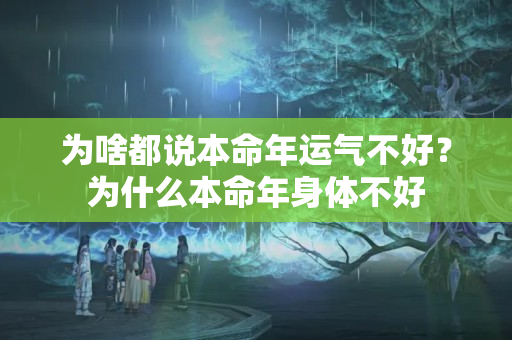 为啥都说本命年运气不好？为什么本命年身体不好